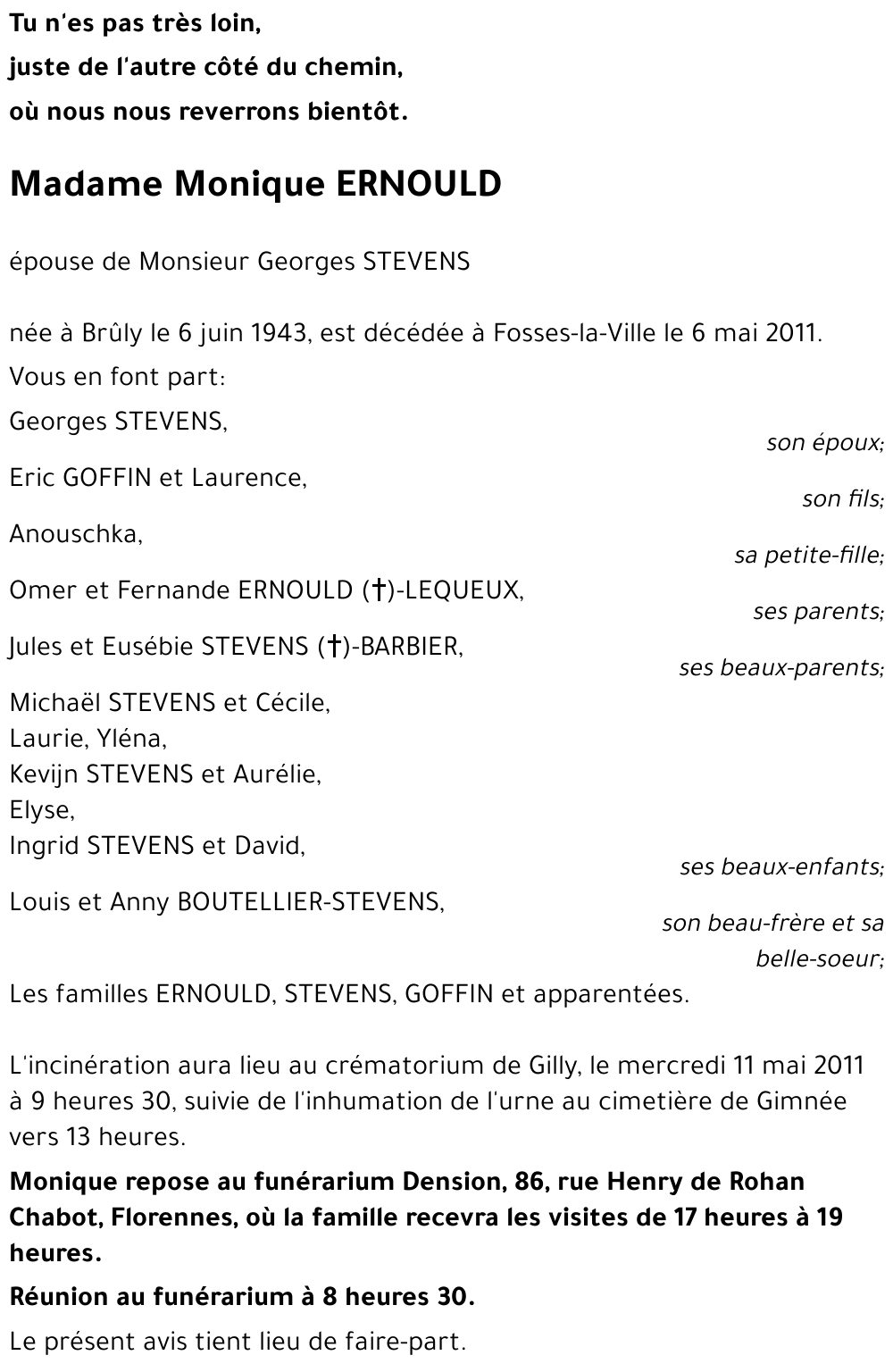 Tu n'es pas très loin,
juste de l'autre côté du chemin,
où nous nous reverrons bientôt.

Madame Monique ERNOULD

épouse de Monsieur Georges STEVENS

née à Brûly le 6 juin 1943, est décédée à Fosses-la-Ville le 6 mai 2011.

Vous en font part:

Georges STEVENS,
son époux;

Eric GOFFIN et Laurence,
son fils;

Anouschka,
sa petite-fille;

Omer et Fernande ERNOULD (†)-LEQUEUX,
ses parents;

Jules et Eusébie STEVENS (†)-BARBIER,
ses beaux-parents;

Michaël STEVENS et Cécile,
Laurie, Yléna,
Kevijn STEVENS et Aurélie,
Elyse,
Ingrid STEVENS et David,
ses beaux-enfants;

Louis et Anny BOUTELLIER-STEVENS,
son beau-frère et sa belle-soeur;

Les familles ERNOULD, STEVENS, GOFFIN et apparentées.

L'incinération aura lieu au crématorium de Gilly, le mercredi 11 mai 2011 à 9 heures 30, suivie de l'inhumation de l'urne au cimetière de Gimnée vers 13 heures.

Monique repose au funérarium Dension, 86, rue Henry de Rohan Chabot, Florennes, où la famille recevra les visites de 17 heures à 19 heures.

Réunion au funérarium à 8 heures 30.

Le présent avis tient lieu de faire-part.